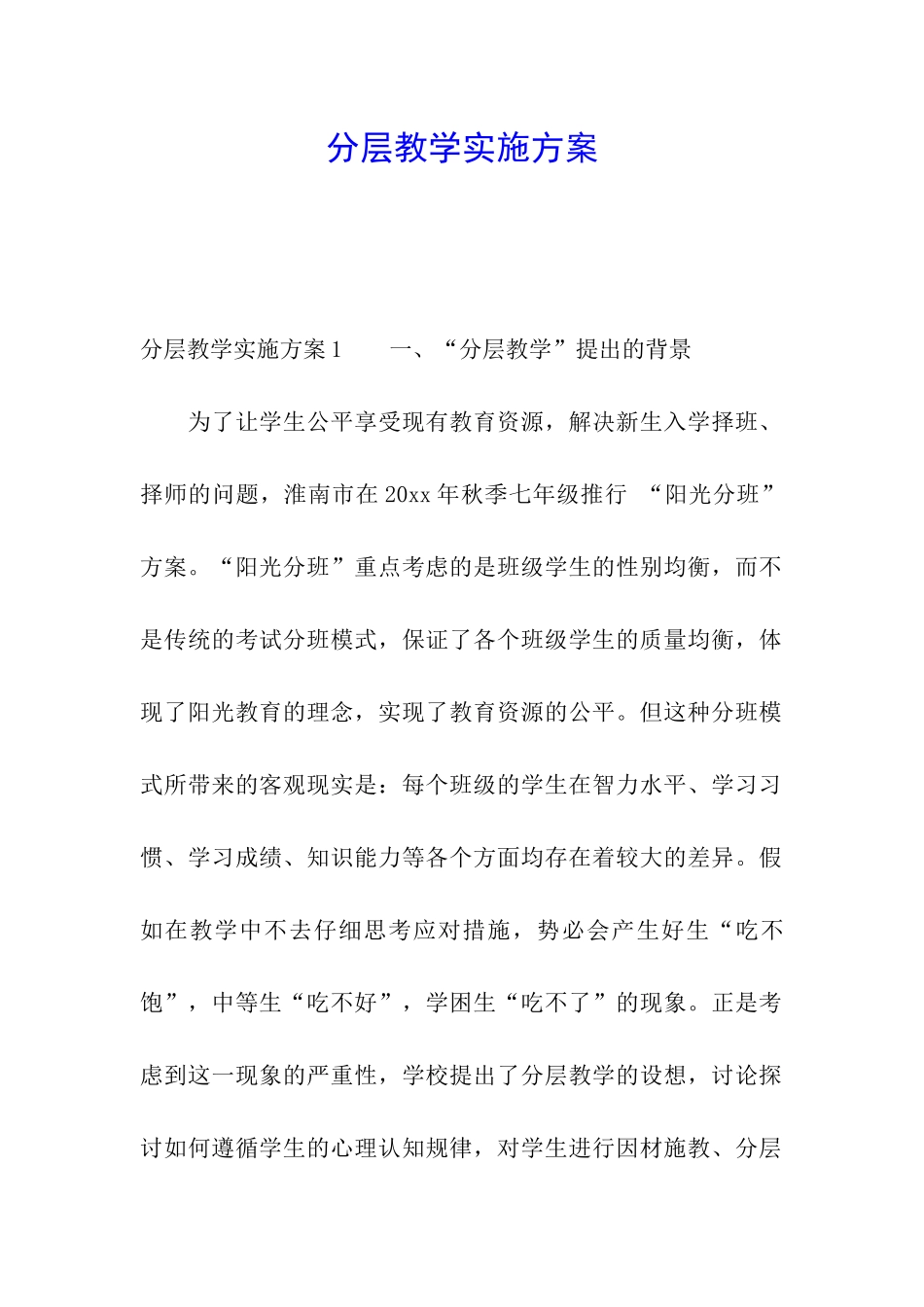 分层教学实施方案

分层教学实施方案1　　一、“分层教学”提出的背景

为了让学生公平享受现有教育资源，解决新生入学择班、择师的问题，淮南市在20xx年秋季七年级推行 “阳光分班”方案。“阳光分班”重点考虑的是班级学生的性别均衡，而不是传统的考试分班模式，保证了各个班级学生的质量均衡，体现了阳光教育的理念，实现了教育资源的公平。但这种分班模式所带来的客观现实是：每个班级的学生在智力水平、学习习惯、学习成绩、知识能力等各个方面均存在着较大的差异。假如在教学中不去仔细思考应对措施，势必会产生好生“吃不饱”，中等生“吃不好”，学困生“吃不了”的现象。正是考虑到这一现象的严重性，学校提出了分层教学的设想，讨论探讨如何遵循学生的心理认知规律，对学生进行因材施教、分层